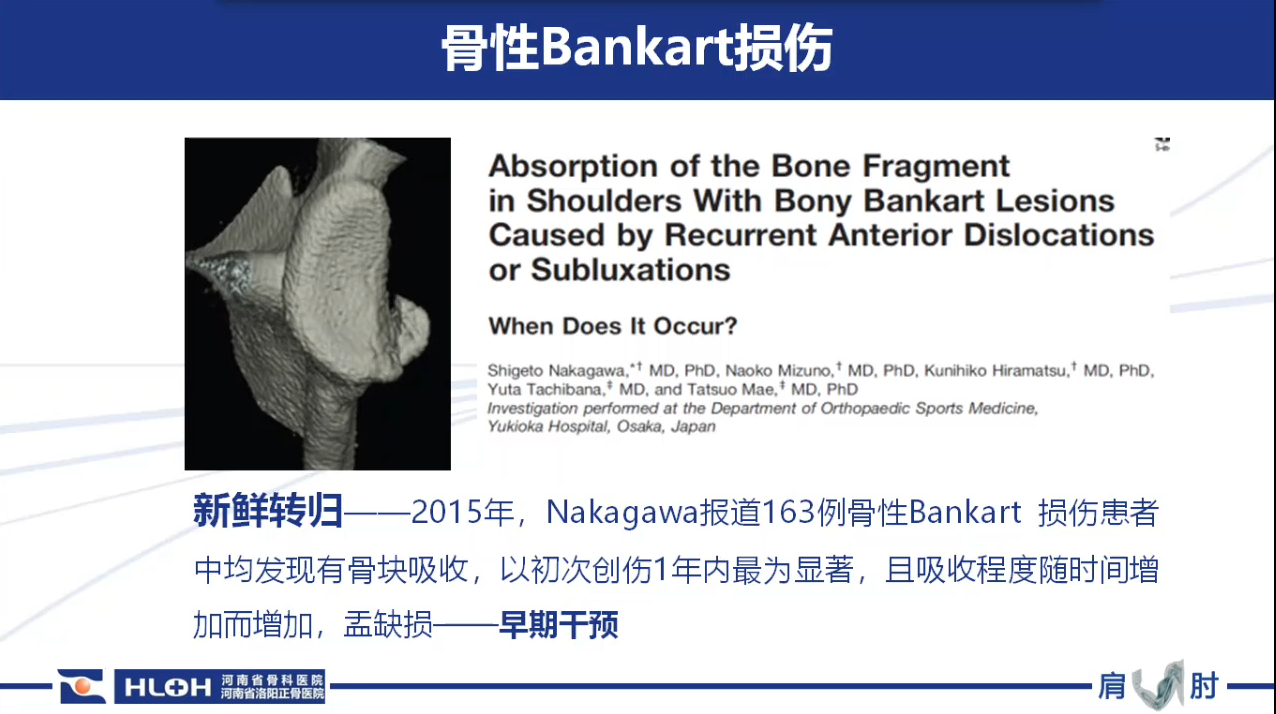 骨性Bankart损伤

Absorption of the Bone Fragment in Shoulders With Bony Bankart Lesions Caused by Recurrent Anterior Dislocations or Subluxations

When Does It Occur?

Shigeto Nakagawa,*† MD, PhD, Naoko Mizuno,† MD, PhD, Kunihiko Hiramatsu,† MD, PhD, Yuta Tachibana,‡ MD, and Tatsuo Mae,‡ MD, PhD
Investigation performed at the Department of Orthopaedic Sports Medicine, Yukioka Hospital, Osaka, Japan

新鲜转归——2015年，Nakagawa报道163例骨性Bankart 损伤患者中均发现有骨块吸收，以初次创伤1年内最为显著，且吸收程度随时间增加而增加，盂缺损——早期干预

HLOH 河南省骨科医院 河南省洛阳正骨医院

肩 肘